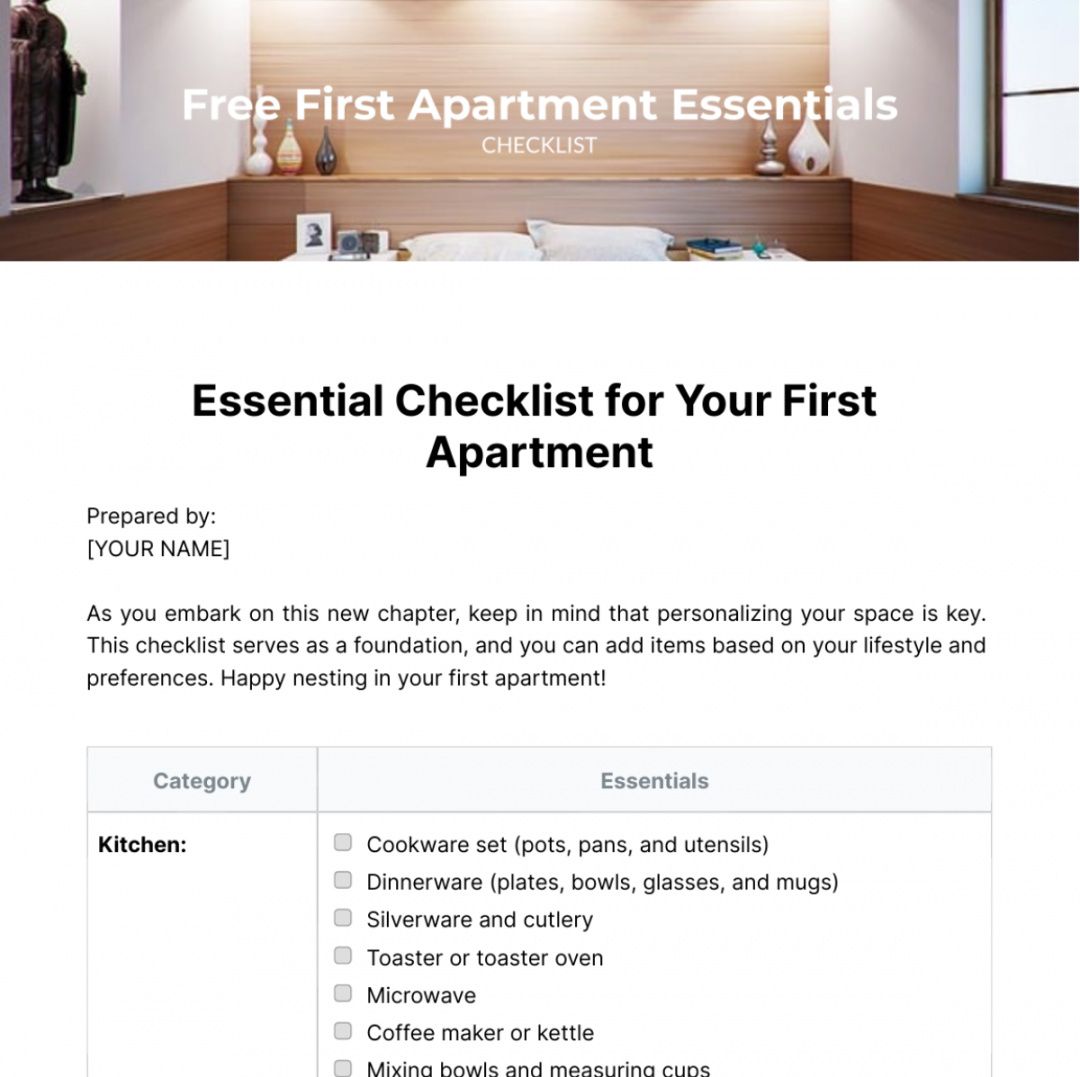 Free First Apartment Essentials
CHECKLIST

Essential Checklist for Your First Apartment

Prepared by:
[YOUR NAME]

As you embark on this new chapter, keep in mind that personalizing your space is key. This checklist serves as a foundation, and you can add items based on your lifestyle and preferences. Happy nesting in your first apartment!

| Category | Essentials |
|---|---|
| Kitchen: | ☐ Cookware set (pots, pans, and utensils) ☐ Dinnerware (plates, bowls, glasses, and mugs) ☐ Silverware and cutlery ☐ Toaster or toaster oven ☐ Microwave ☐ Coffee maker or kettle ☐ Mixing bowls and measuring cups |